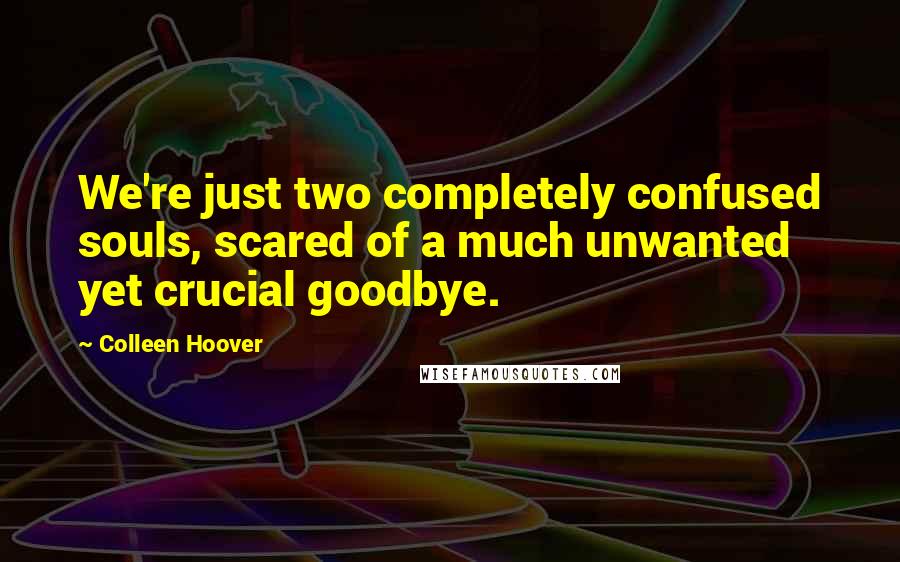 We're just two completely confused souls, scared of a much unwanted yet crucial goodbye.

~ Colleen Hoover

WISEFAMOUSQUOTES.COM